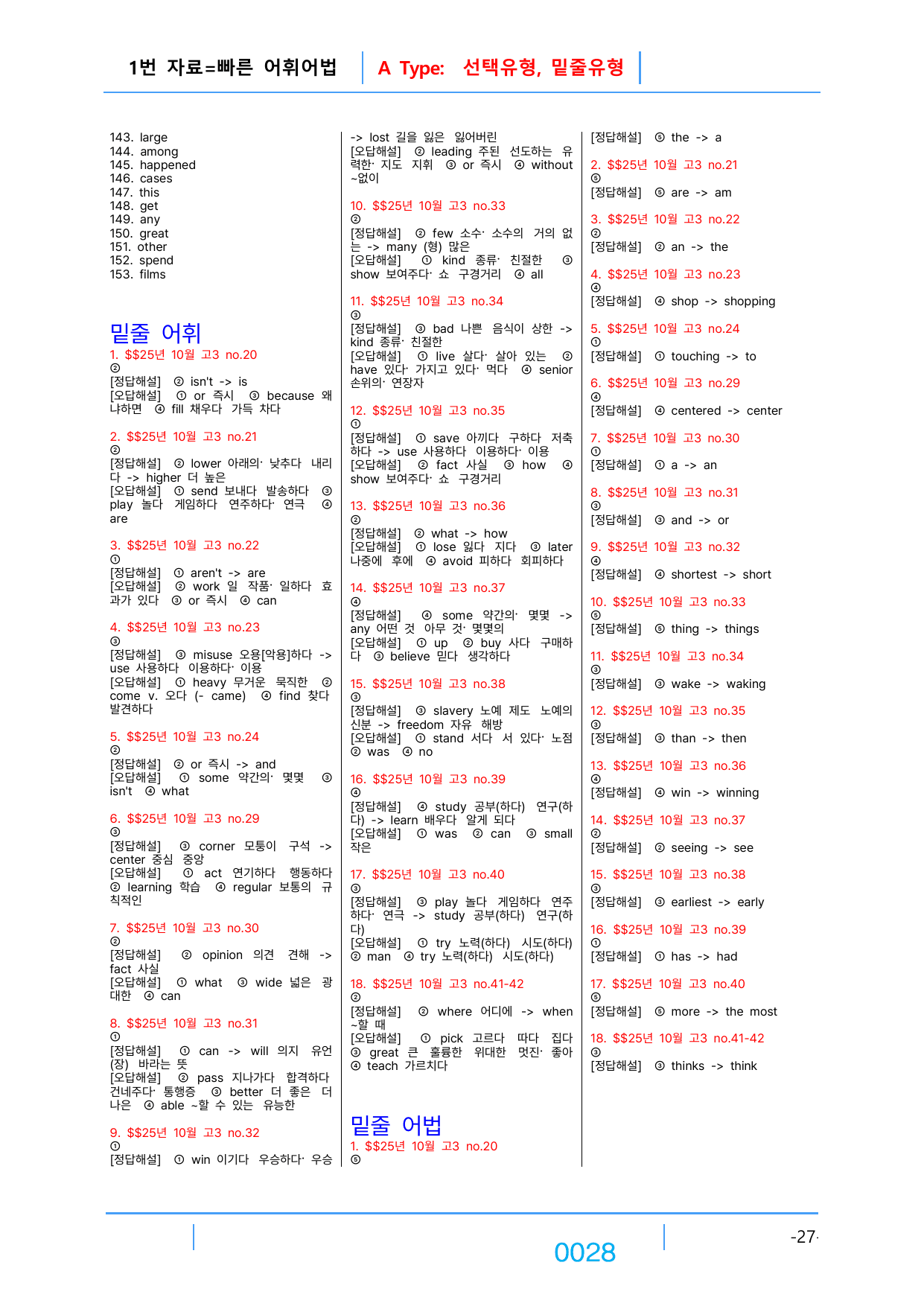 1번 자료=빠른 어휘어법 A Type: 선택유형, 밑줄유형

143. large
144. among
145. happened
146. cases
147. this
148. get
149. any
150. great
151. other
152. spend
153. films

밑줄 어휘

1. $$25년 10월 고3 no.20
②
[정답해설] ② isn't -> is
[오답해설] ① or 즉시 ③ because 왜냐하면 ④ fill 채우다 가득 차다

2. $$25년 10월 고3 no.21
②
[정답해설] ② lower 아래의· 낮추다 내리다 -> higher 더 높은
[오답해설] ① send 보내다 발송하다 ③ play 놀다 게임하다 연주하다· 연극 ④ are

3. $$25년 10월 고3 no.22
①
[정답해설] ① aren't -> are
[오답해설] ② work 일 작품· 일하다 효과가 있다 ③ or 즉시 ④ can

4. $$25년 10월 고3 no.23
③
[정답해설] ③ misuse 오용[악용]하다 -> use 사용하다 이용하다· 이용
[오답해설] ① heavy 무거운 묵직한 ② come v. 오다 (- came) ④ find 찾다 발견하다

5. $$25년 10월 고3 no.24
②
[정답해설] ② or 즉시 -> and
[오답해설] ① some 약간의· 몇몇 ③ isn't ④ what

6. $$25년 10월 고3 no.29
③
[정답해설] ③ corner 모퉁이 구석 -> center 중심 중앙
[오답해설] ① act 연기하다 행동하다 ② learning 학습 ④ regular 보통의 규칙적인

7. $$25년 10월 고3 no.30
②
[정답해설] ② opinion 의견 견해 -> fact 사실
[오답해설] ① what ③ wide 넓은 광대한 ④ can

8. $$25년 10월 고3 no.31
①
[정답해설] ① can -> will 의지 유언(장) 바라는 뜻
[오답해설] ② pass 지나가다 합격하다 건네주다· 통행증 ③ better 더 좋은 더 나은 ④ able ~할 수 있는 유능한

9. $$25년 10월 고3 no.32
①
[정답해설] ① win 이기다 우승하다· 우승 -> lost 길을 잃은 잃어버린
[오답해설] ② leading 주된 선도하는 유력한· 지도 지휘 ③ or 즉시 ④ without ~없이

10. $$25년 10월 고3 no.33
②
[정답해설] ② few 소수· 소수의 거의 없는 -> many (형) 많은
[오답해설] ① kind 종류· 친절한 ③ show 보여주다· 쇼 구경거리 ④ all

11. $$25년 10월 고3 no.34
③
[정답해설] ③ bad 나쁜 음식이 상한 -> kind 종류· 친절한
[오답해설] ① live 살다· 살아 있는 ② have 있다· 가지고 있다· 먹다 ④ senior 손위의· 연장자

12. $$25년 10월 고3 no.35
①
[정답해설] ① save 아끼다 구하다 저축하다 -> use 사용하다 이용하다· 이용
[오답해설] ② fact 사실 ③ how ④ show 보여주다· 쇼 구경거리

13. $$25년 10월 고3 no.36
②
[정답해설] ② what -> how
[오답해설] ① lose 잃다 지다 ③ later 나중에 후에 ④ avoid 피하다 회피하다

14. $$25년 10월 고3 no.37
④
[정답해설] ④ some 약간의· 몇몇 -> any 어떤 것 아무 것· 몇몇의
[오답해설] ① up ② buy 사다 구매하다 ③ believe 믿다 생각하다

15. $$25년 10월 고3 no.38
③
[정답해설] ③ slavery 노예 제도 노예의 신분 -> freedom 자유 해방
[오답해설] ① stand 서다 서 있다· 노점 ② was ④ no

16. $$25년 10월 고3 no.39
④
[정답해설] ④ study 공부(하다) 연구(하다) -> learn 배우다 알게 되다
[오답해설] ① was ② can ③ small 작은

17. $$25년 10월 고3 no.40
③
[정답해설] ③ play 놀다 게임하다 연주하다· 연극 -> study 공부(하다) 연구(하다)
[오답해설] ① try 노력(하다) 시도(하다) ② man ④ try 노력(하다) 시도(하다)

18. $$25년 10월 고3 no.41-42
②
[정답해설] ② where 어디에 -> when ~할 때
[오답해설] ① pick 고르다 따다 집다 ③ great 큰 훌륭한 위대한 멋진· 좋아 ④ teach 가르치다

밑줄 어법

1. $$25년 10월 고3 no.20
⑤
[정답해설] ⑤ the -> a

2. $$25년 10월 고3 no.21
⑤
[정답해설] ⑤ are -> am

3. $$25년 10월 고3 no.22
②
[정답해설] ② an -> the

4. $$25년 10월 고3 no.23
④
[정답해설] ④ shop -> shopping

5. $$25년 10월 고3 no.24
①
[정답해설] ① touching -> to

6. $$25년 10월 고3 no.29
④
[정답해설] ④ centered -> center

7. $$25년 10월 고3 no.30
①
[정답해설] ① a -> an

8. $$25년 10월 고3 no.31
③
[정답해설] ③ and -> or

9. $$25년 10월 고3 no.32
④
[정답해설] ④ shortest -> short

10. $$25년 10월 고3 no.33
⑤
[정답해설] ⑤ thing -> things

11. $$25년 10월 고3 no.34
③
[정답해설] ③ wake -> waking

12. $$25년 10월 고3 no.35
③
[정답해설] ③ than -> then

13. $$25년 10월 고3 no.36
④
[정답해설] ④ win -> winning

14. $$25년 10월 고3 no.37
②
[정답해설] ② seeing -> see

15. $$25년 10월 고3 no.38
③
[정답해설] ③ earliest -> early

16. $$25년 10월 고3 no.39
①
[정답해설] ① has -> had

17. $$25년 10월 고3 no.40
⑤
[정답해설] ⑤ more -> the most

18. $$25년 10월 고3 no.41-42
③
[정답해설] ③ thinks -> think

0028

-27-